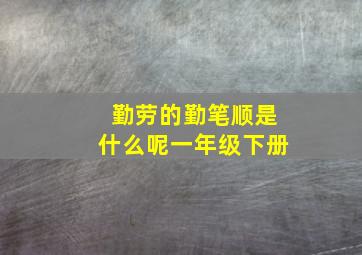 勤劳的勤笔顺是什么呢一年级下册